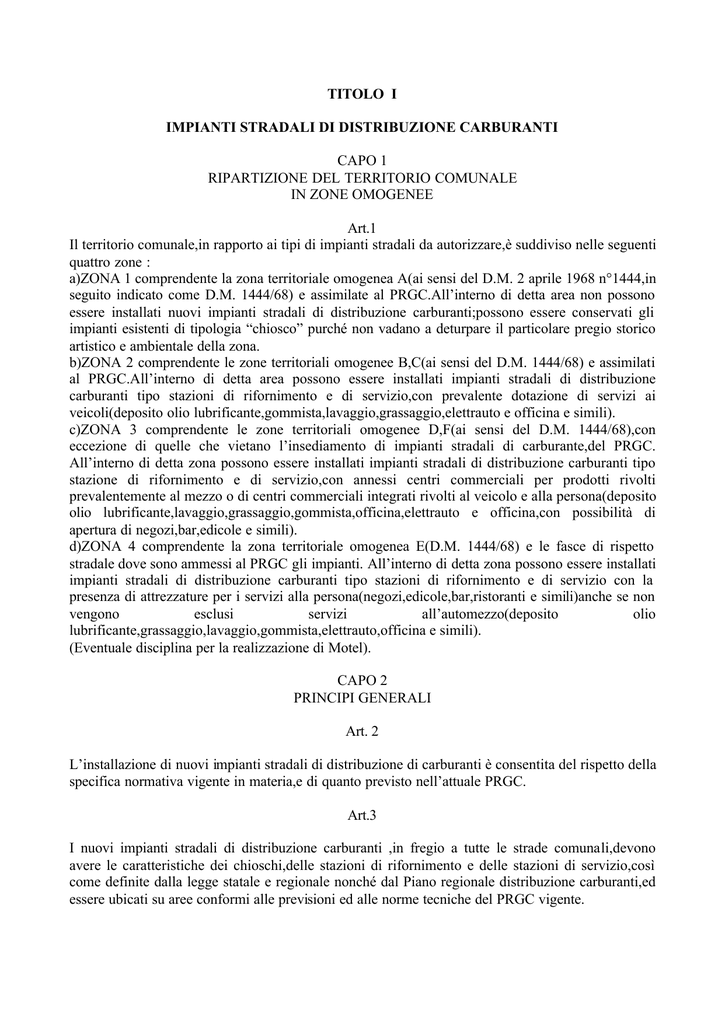 TITOLO I

IMPIANTI STRADALI DI DISTRIBUZIONE CARBURANTI

CAPO 1
RIPARTIZIONE DEL TERRITORIO COMUNALE
IN ZONE OMOGENEE

Art.1
Il territorio comunale,in rapporto ai tipi di impianti stradali da autorizzare,è suddiviso nelle seguenti quattro zone :
a)ZONA 1 comprendente la zona territoriale omogenea A(ai sensi del D.M. 2 aprile 1968 n°1444,in seguito indicato come D.M. 1444/68) e assimilate al PRGC.All'interno di detta area non possono essere installati nuovi impianti stradali di distribuzione carburanti;possono essere conservati gli impianti esistenti di tipologia "chiosco" purché non vadano a deturpare il particolare pregio storico artistico e ambientale della zona.
b)ZONA 2 comprendente le zone territoriali omogenee B,C(ai sensi del D.M. 1444/68) e assimilati al PRGC.All'interno di detta area possono essere installati impianti stradali di distribuzione carburanti tipo stazioni di rifornimento e di servizio,con prevalente dotazione di servizi ai veicoli(deposito olio lubrificante,gommista,lavaggio,grassaggio,elettrauto e officina e simili).
c)ZONA 3 comprendente le zone territoriali omogenee D,F(ai sensi del D.M. 1444/68),con eccezione di quelle che vietano l'insediamento di impianti stradali di carburante,del PRGC. All'interno di detta zona possono essere installati impianti stradali di distribuzione carburanti tipo stazione di rifornimento e di servizio,con annessi centri commerciali per prodotti rivolti prevalentemente al mezzo o di centri commerciali integrati rivolti al veicolo e alla persona(deposito olio lubrificante,lavaggio,grassaggio,gommista,officina,elettrauto e officina,con possibilità di apertura di negozi,bar,edicole e simili).
d)ZONA 4 comprendente la zona territoriale omogenea E(D.M. 1444/68) e le fasce di rispetto stradale dove sono ammessi al PRGC gli impianti. All'interno di detta zona possono essere installati impianti stradali di distribuzione carburanti tipo stazioni di rifornimento e di servizio con la presenza di attrezzature per i servizi alla persona(negozi,edicole,bar,ristoranti e simili)anche se non vengono esclusi servizi all'automezzo(deposito olio lubrificante,grassaggio,lavaggio,gommista,elettrauto,officina e simili).
(Eventuale disciplina per la realizzazione di Motel).

CAPO 2
PRINCIPI GENERALI

Art. 2

L'installazione di nuovi impianti stradali di distribuzione di carburanti è consentita del rispetto della specifica normativa vigente in materia,e di quanto previsto nell'attuale PRGC.

Art.3

I nuovi impianti stradali di distribuzione carburanti ,in fregio a tutte le strade comunali,devono avere le caratteristiche dei chioschi,delle stazioni di rifornimento e delle stazioni di servizio,così come definite dalla legge statale e regionale nonché dal Piano regionale distribuzione carburanti,ed essere ubicati su aree conformi alle previsioni ed alle norme tecniche del PRGC vigente.